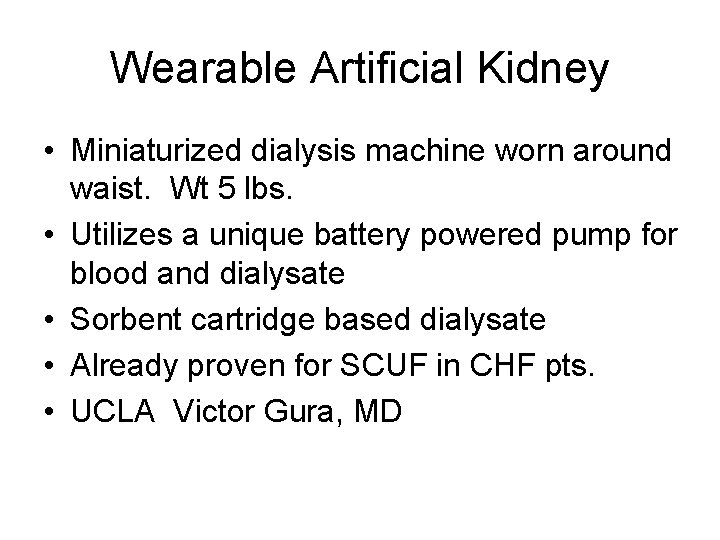 Wearable Artificial Kidney

• Miniaturized dialysis machine worn around waist. Wt 5 lbs.
• Utilizes a unique battery powered pump for blood and dialysate
• Sorbent cartridge based dialysate
• Already proven for SCUF in CHF pts.
• UCLA Victor Gura, MD